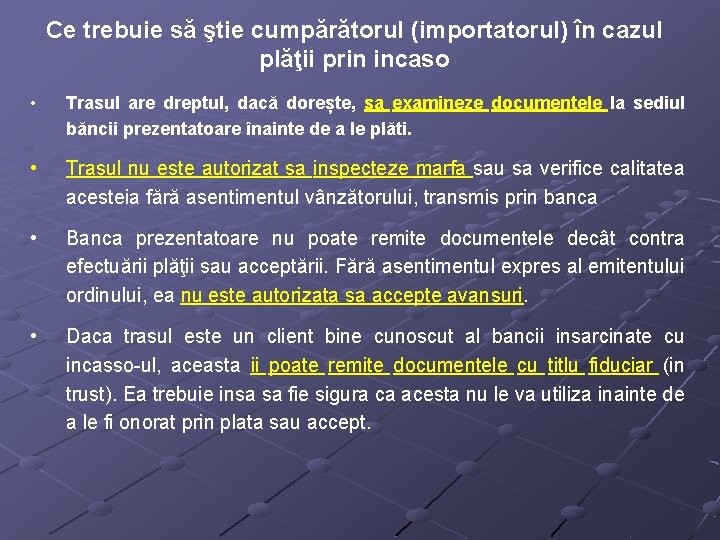 Ce trebuie să ştie cumpărătorul (importatorul) în cazul plăţii prin incaso

• Trasul are dreptul, dacă doreşte, sa examineze documentele la sediul băncii prezentatoare înainte de a le plăti.

• Trasul nu este autorizat sa inspecteze marfa sau sa verifice calitatea acesteia fără asentimentul vânzătorului, transmis prin banca

• Banca prezentatoare nu poate remite documentele decât contra efectuării plăţii sau acceptării. Fără asentimentul expres al emitentului ordinului, ea nu este autorizata sa accepte avansuri.

• Daca trasul este un client bine cunoscut al bancii insarcinate cu incasso-ul, aceasta ii poate remite documentele cu titlu fiduciar (in trust). Ea trebuie insa sa fie sigura ca acesta nu le va utiliza inainte de a le fi onorat prin plata sau accept.